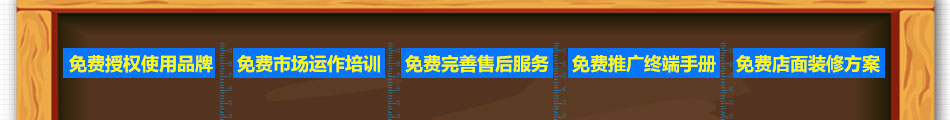 免费授权使用品牌 免费市场运作培训 免费完善售后服务 免费推广终端手册 免费店面装修方案